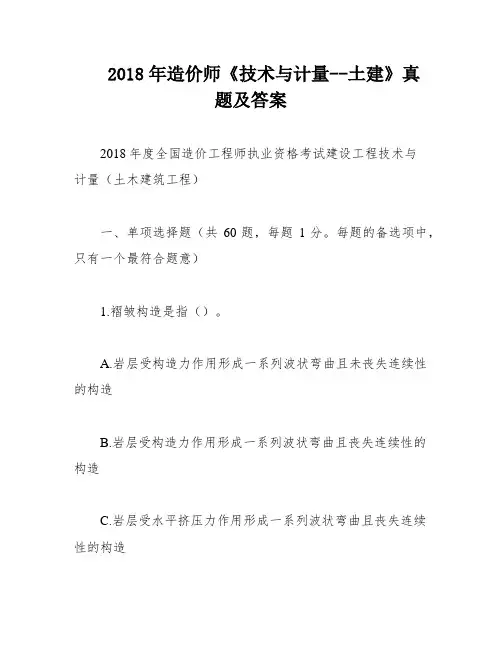 2018 年造价师《技术与计量--土建》真题及答案

2018 年度全国造价工程师执业资格考试建设工程技术与计量（土木建筑工程）

一、单项选择题（共 60 题，每题 1 分。每题的备选项中，只有一个最符合题意）

1.褶皱构造是指（）。

A.岩层受构造力作用形成一系列波状弯曲且未丧失连续性的构造

B.岩层受构造力作用形成一系列波状弯曲且丧失连续性的构造

C.岩层受水平挤压力作用形成一系列波状弯曲且丧失连续性的构造